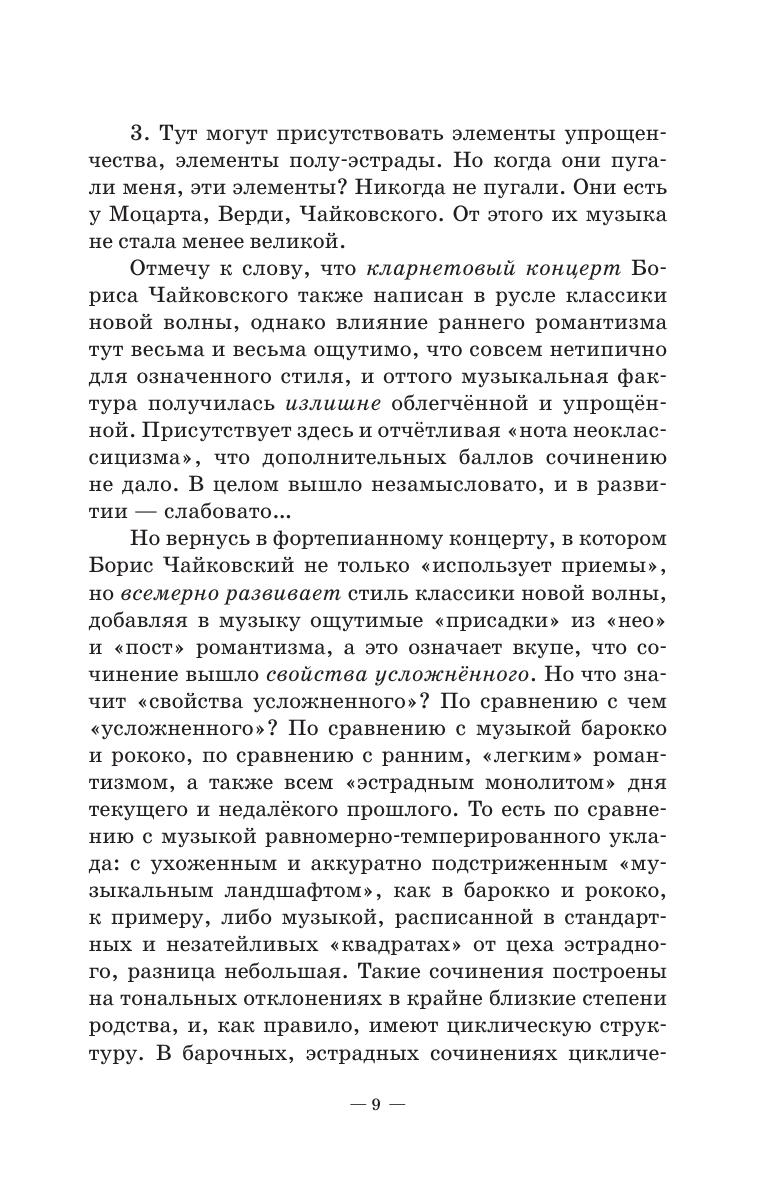 3. Тут могут присутствовать элементы упрощенчества, элементы полу-эстрады. Но когда они пугали меня, эти элементы? Никогда не пугали. Они есть у Моцарта, Верди, Чайковского. От этого их музыка не стала менее великой.

Отмечу к слову, что кларнетовый концерт Бориса Чайковского также написан в русле классики новой волны, однако влияние раннего романтизма тут весьма и весьма ощутимо, что совсем нетипично для означенного стиля, и оттого музыкальная фактура получилась излишне облегчённой и упрощённой. Присутствует здесь и отчётливая «нота неоклассицизма», что дополнительных баллов сочинению не дало. В целом вышло незамысловато, и в развитии — слабовато...

Но вернусь в фортепианному концерту, в котором Борис Чайковский не только «использует приемы», но всемерно развивает стиль классики новой волны, добавляя в музыку ощутимые «присадки» из «нео» и «пост» романтизма, а это означает вкупе, что сочинение вышло свойства усложнённого. Но что значит «свойства усложненного»? По сравнению с чем «усложненного»? По сравнению с музыкой барокко и рококо, по сравнению с ранним, «легким» романтизмом, а также всем «эстрадным монолитом» дня текущего и недалёкого прошлого. То есть по сравнению с музыкой равномерно-темперированного уклада: с ухоженным и аккуратно подстриженным «музыкальным ландшафтом», как в барокко и рококо, к примеру, либо музыкой, расписанной в стандартных и незатейливых «квадратах» от цеха эстрадного, разница небольшая. Такие сочинения построены на тональных отклонениях в крайне близкие степени родства, и, как правило, имеют циклическую структуру. В барочных, эстрадных сочинениях цикличе-

— 9 —